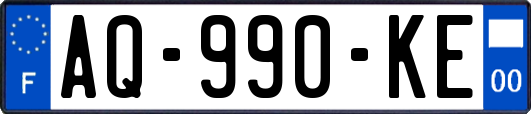 F
AQ-990-KE
00